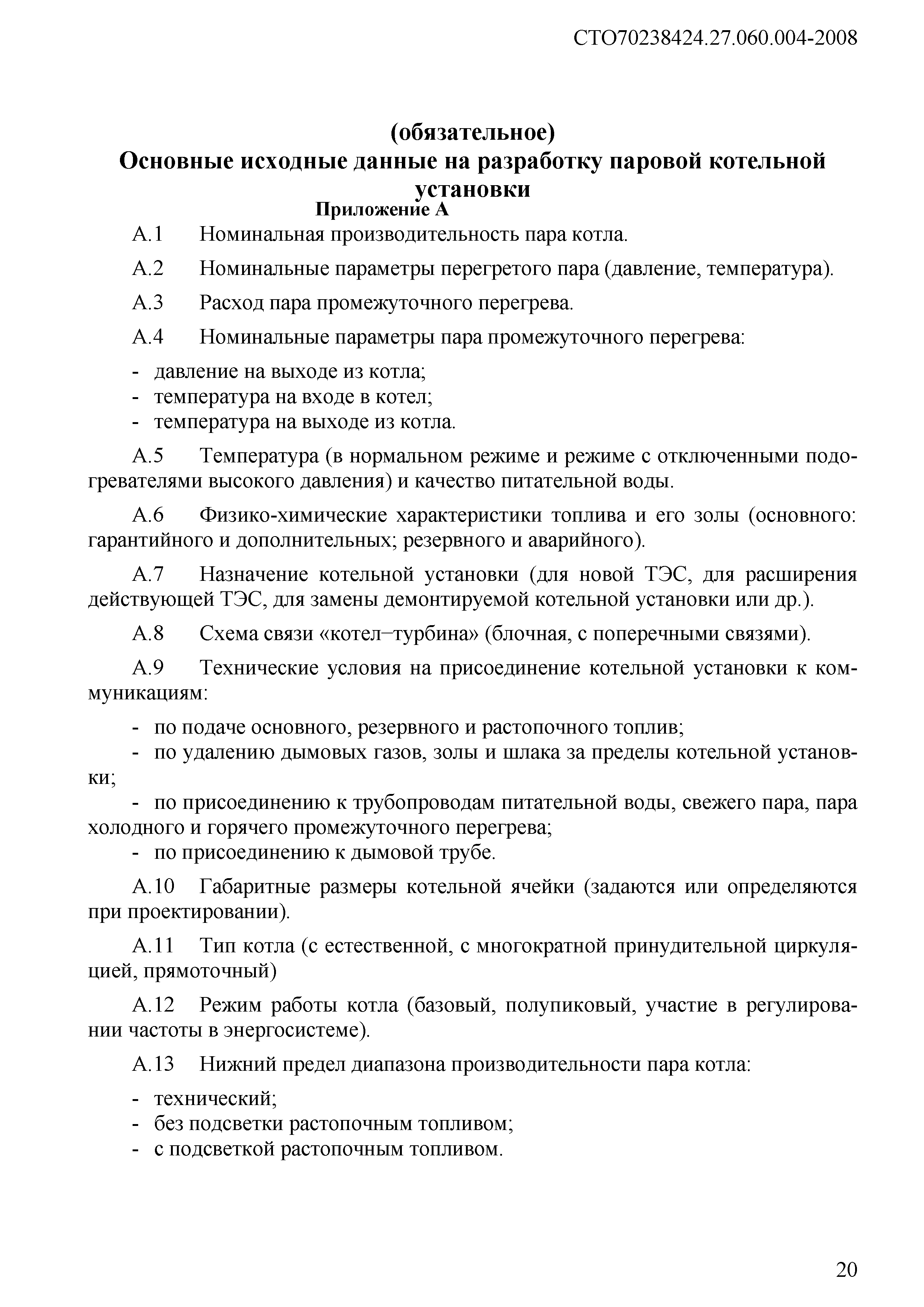 СТО70238424.27.060.004-2008

(обязательное)
Основные исходные данные на разработку паровой котельной установки
Приложение А

А.1 Номинальная производительность пара котла.

А.2 Номинальные параметры перегретого пара (давление, температура).

А.3 Расход пара промежуточного перегрева.

А.4 Номинальные параметры пара промежуточного перегрева:

- давление на выходе из котла;
- температура на входе в котел;
- температура на выходе из котла.

А.5 Температура (в нормальном режиме и режиме с отключенными подогревателями высокого давления) и качество питательной воды.

А.6 Физико-химические характеристики топлива и его золы (основного: гарантийного и дополнительных; резервного и аварийного).

А.7 Назначение котельной установки (для новой ТЭС, для расширения действующей ТЭС, для замены демонтируемой котельной установки или др.).

А.8 Схема связи «котел–турбина» (блочная, с поперечными связями).

А.9 Технические условия на присоединение котельной установки к коммуникациям:

- по подаче основного, резервного и растопочного топлив;
- по удалению дымовых газов, золы и шлака за пределы котельной установки;
- по присоединению к трубопроводам питательной воды, свежего пара, пара холодного и горячего промежуточного перегрева;
- по присоединению к дымовой трубе.

А.10 Габаритные размеры котельной ячейки (задаются или определяются при проектировании).

А.11 Тип котла (с естественной, с многократной принудительной циркуляцией, прямоточный)

А.12 Режим работы котла (базовый, полупиковый, участие в регулировании частоты в энергосистеме).

А.13 Нижний предел диапазона производительности пара котла:

- технический;
- без подсветки растопочным топливом;
- с подсветкой растопочным топливом.

20